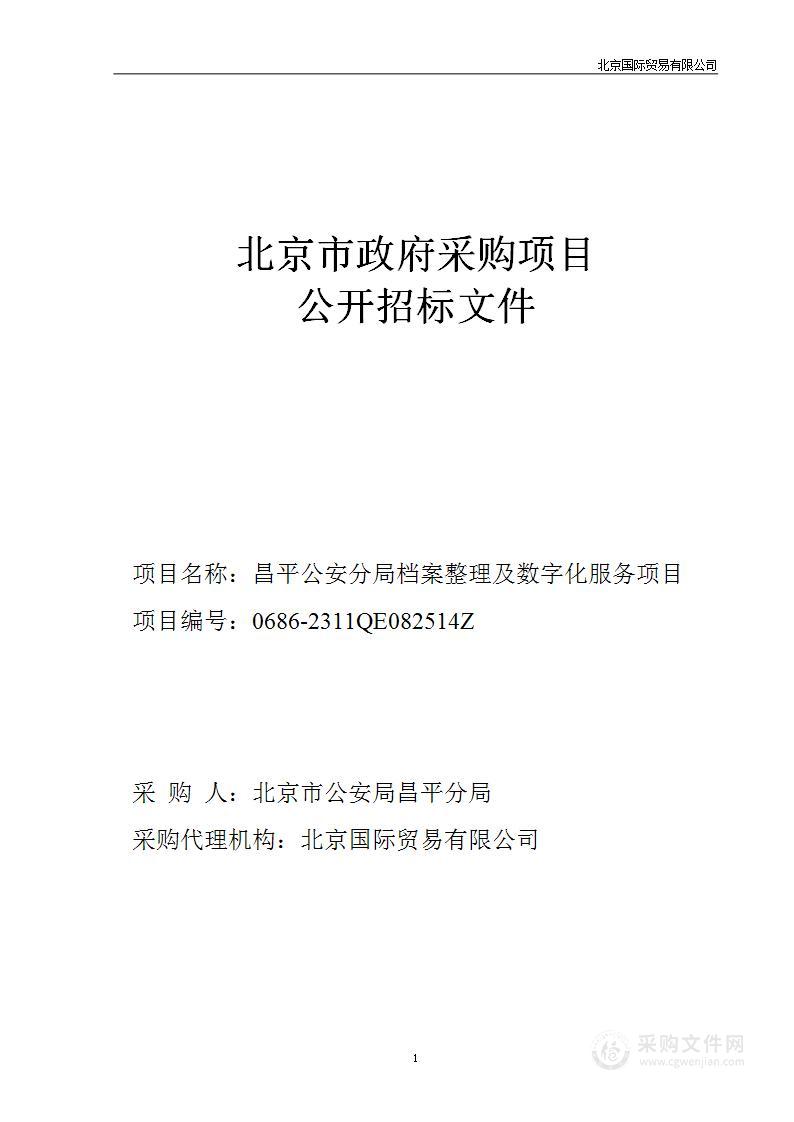 北京国际贸易有限公司

北京市政府采购项目
公开招标文件

项目名称：昌平公安分局档案整理及数字化服务项目
项目编号：0686-2311QE082514Z

采 购 人：北京市公安局昌平分局
采购代理机构：北京国际贸易有限公司

1

采购文件网
www.cgwenjian.com